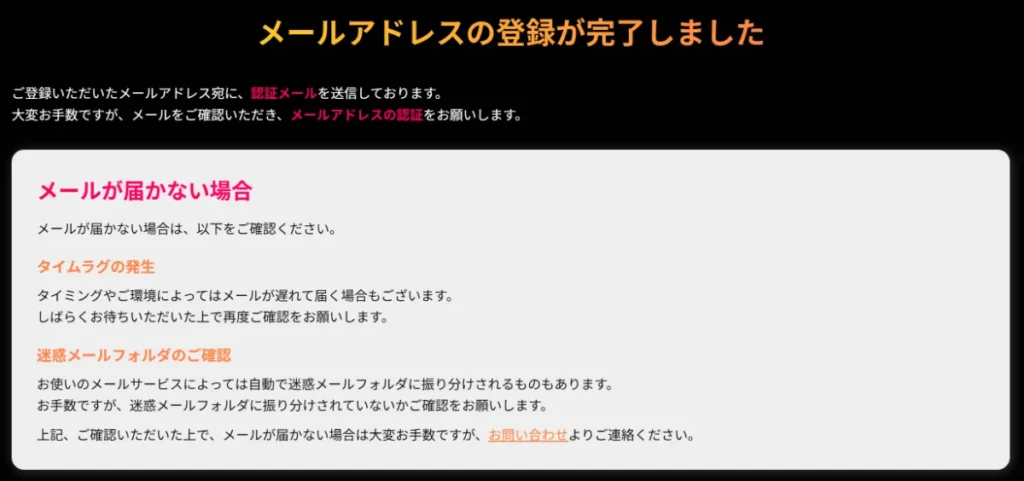 メールアドレスの登録が完了しました

ご登録いただいたメールアドレス宛に、認証メールを送信しております。
大変お手数ですが、メールをご確認いただき、メールアドレスの認証をお願いします。

メールが届かない場合

メールが届かない場合は、以下をご確認ください。

タイムラグの発生

タイミングやご環境によってはメールが遅れて届く場合もございます。
しばらくお待ちいただいた上で再度ご確認をお願いします。

迷惑メールフォルダのご確認

お使いのメールサービスによっては自動で迷惑メールフォルダに振り分けされるものもあります。
お手数ですが、迷惑メールフォルダに振り分けされていないかご確認をお願いします。

上記、ご確認いただいた上で、メールが届かない場合は大変お手数ですが、お問い合わせよりご連絡ください。